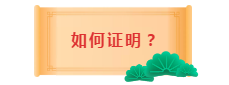 如何证明？